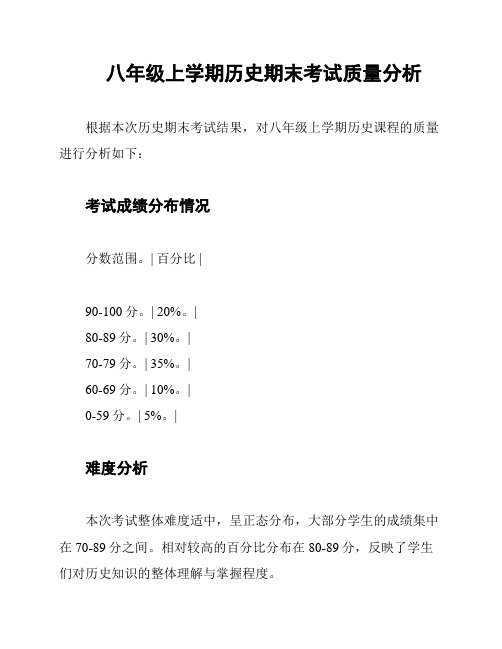 八年级上学期历史期末考试质量分析

根据本次历史期末考试结果，对八年级上学期历史课程的质量进行分析如下：

考试成绩分布情况

分数范围。| 百分比 |

90-100 分。| 20%。|
80-89 分。| 30%。|
70-79 分。| 35%。|
60-69 分。| 10%。|
0-59 分。| 5%。|

难度分析

本次考试整体难度适中，呈正态分布，大部分学生的成绩集中在 70-89 分之间。相对较高的百分比分布在 80-89 分，反映了学生们对历史知识的整体理解与掌握程度。